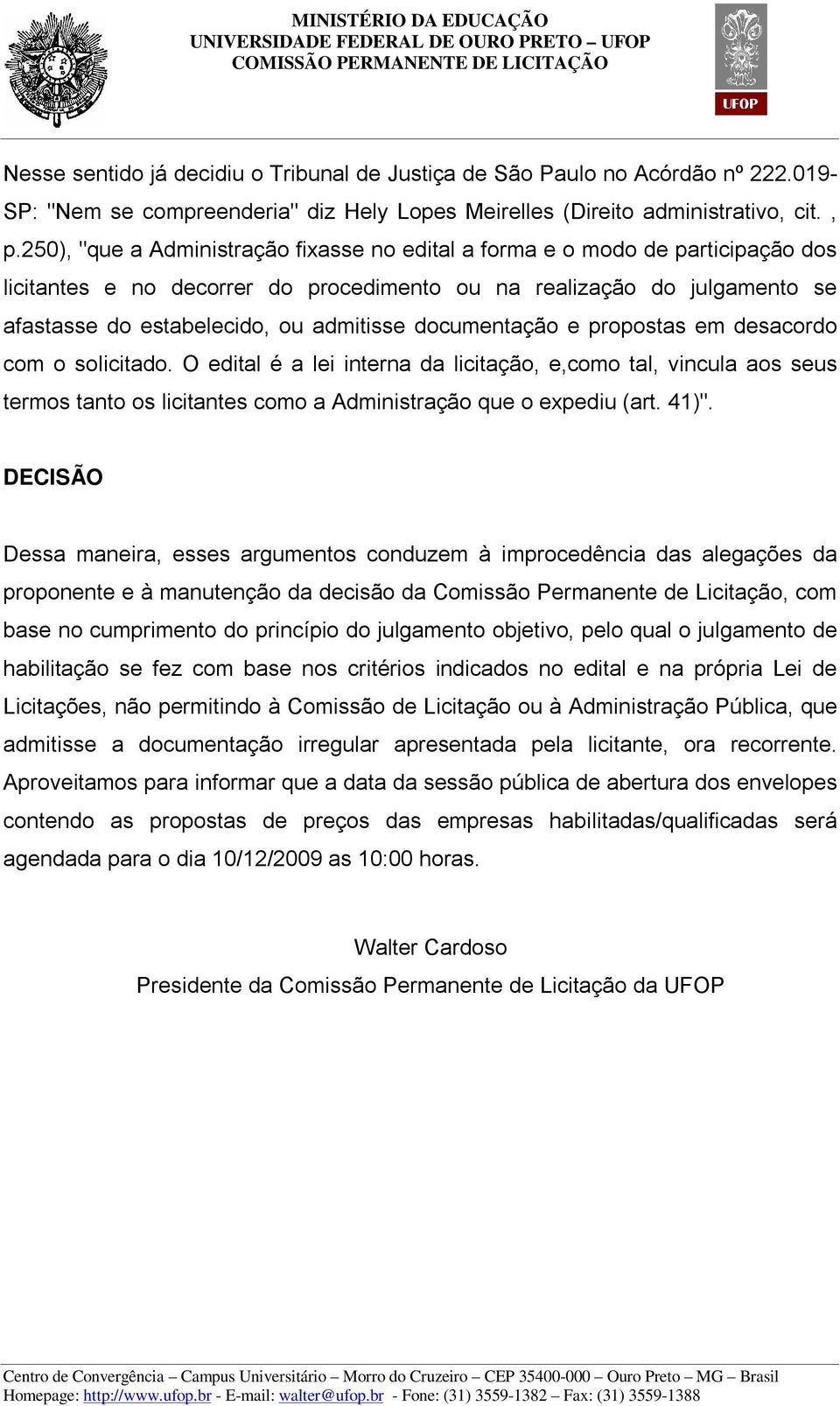 MINISTÉRIO DA EDUCAÇÃO
UNIVERSIDADE FEDERAL DE OURO PRETO – UFOP
COMISSÃO PERMANENTE DE LICITAÇÃO

UFOP

Nesse sentido já decidiu o Tribunal de Justiça de São Paulo no Acórdão nº 222.019-SP: "Nem se compreenderia" diz Hely Lopes Meirelles (Direito administrativo, cit. , p.250), "que a Administração fixasse no edital a forma e o modo de participação dos licitantes e no decorrer do procedimento ou na realização do julgamento se afastasse do estabelecido, ou admitisse documentação e propostas em desacordo com o solicitado. O edital é a lei interna da licitação, e,como tal, vincula aos seus termos tanto os licitantes como a Administração que o expediu (art. 41)".

DECISÃO

Dessa maneira, esses argumentos conduzem à improcedência das alegações da proponente e à manutenção da decisão da Comissão Permanente de Licitação, com base no cumprimento do princípio do julgamento objetivo, pelo qual o julgamento de habilitação se fez com base nos critérios indicados no edital e na própria Lei de Licitações, não permitindo à Comissão de Licitação ou à Administração Pública, que admitisse a documentação irregular apresentada pela licitante, ora recorrente. Aproveitamos para informar que a data da sessão pública de abertura dos envelopes contendo as propostas de preços das empresas habilitadas/qualificadas será agendada para o dia 10/12/2009 as 10:00 horas.

Walter Cardoso
Presidente da Comissão Permanente de Licitação da UFOP

Centro de Convergência – Campus Universitário – Morro do Cruzeiro – CEP 35400-000 – Ouro Preto – MG – Brasil
Homepage: http://www.ufop.br - E-mail: walter@ufop.br - Fone: (31) 3559-1382 – Fax: (31) 3559-1388